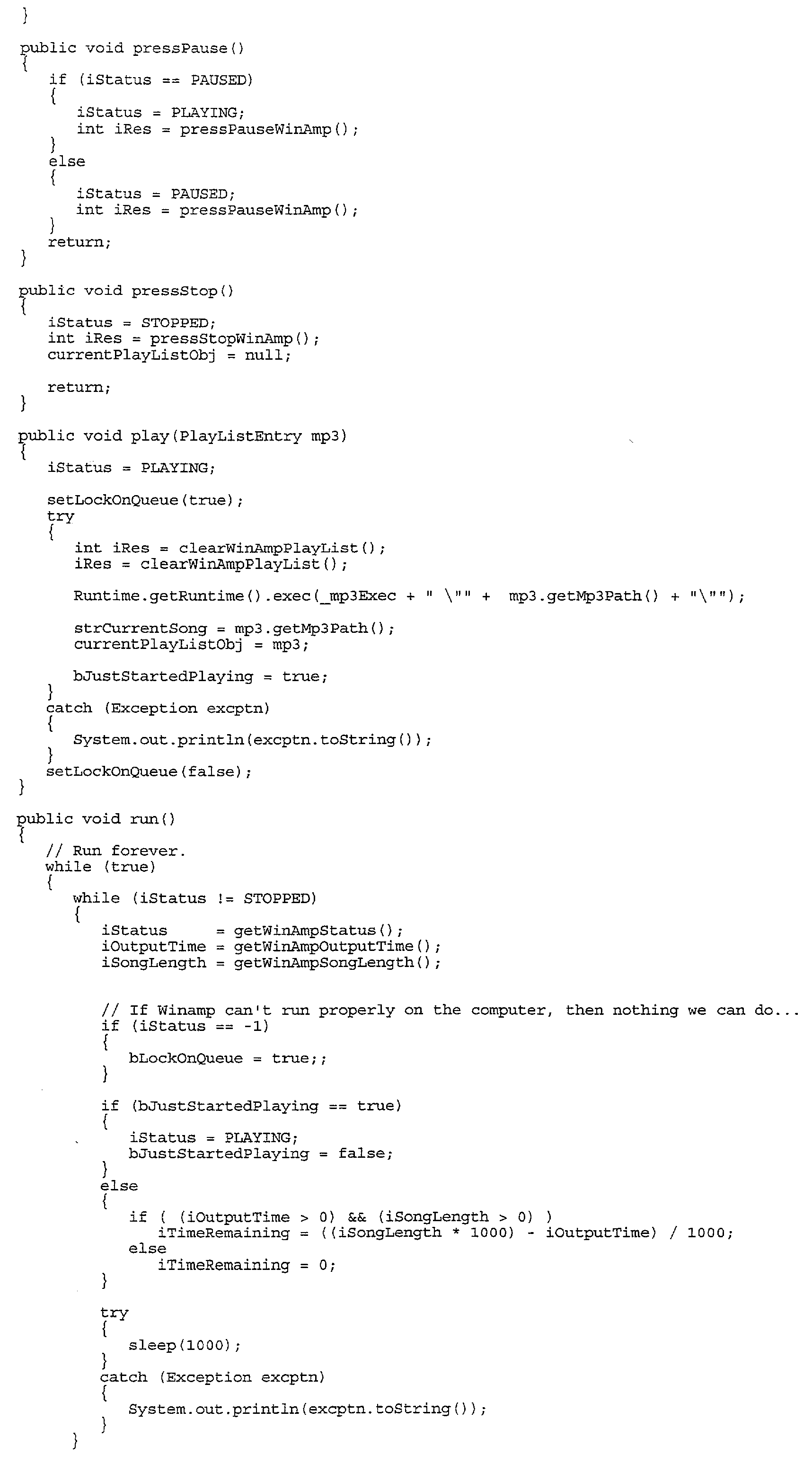 }

public void pressPause()
{
   if (iStatus == PAUSED)
   {
      iStatus = PLAYING;
      int iRes = pressPauseWinAmp();
   }
   else
   {
      iStatus = PAUSED;
      int iRes = pressPauseWinAmp();
   }
   return;
}

public void pressStop()
{
   iStatus = STOPPED;
   int iRes = pressStopWinAmp();
   currentPlayListObj = null;

   return;
}

public void play(PlayListEntry mp3)
{
   iStatus = PLAYING;

   setLockOnQueue(true);
   try
   {
      int iRes = clearWinAmpPlayList();
      iRes = clearWinAmpPlayList();

      Runtime.getRuntime().exec(_mp3Exec + " \"" +  mp3.getMp3Path() + "\"");

      strCurrentSong = mp3.getMp3Path();
      currentPlayListObj = mp3;

      bJustStartedPlaying = true;
   }
   catch (Exception excptn)
   {
      System.out.println(excptn.toString());
   }
   setLockOnQueue(false);
}

public void run()
{
   // Run forever.
   while (true)
   {
      while (iStatus != STOPPED)
      {
         iStatus     = getWinAmpStatus();
         iOutputTime = getWinAmpOutputTime();
         iSongLength = getWinAmpSongLength();


         // If Winamp can't run properly on the computer, then nothing we can do...
         if (iStatus == -1)
         {
            bLockOnQueue = true;;
         }

         if (bJustStartedPlaying == true)
         {
            iStatus = PLAYING;
            bJustStartedPlaying = false;
         }
         else
         {
            if ( (iOutputTime > 0) && (iSongLength > 0) )
               iTimeRemaining = ((iSongLength * 1000) - iOutputTime) / 1000;
            else
               iTimeRemaining = 0;
         }

         try
         {
            sleep(1000);
         }
         catch (Exception excptn)
         {
            System.out.println(excptn.toString());
         }
      }